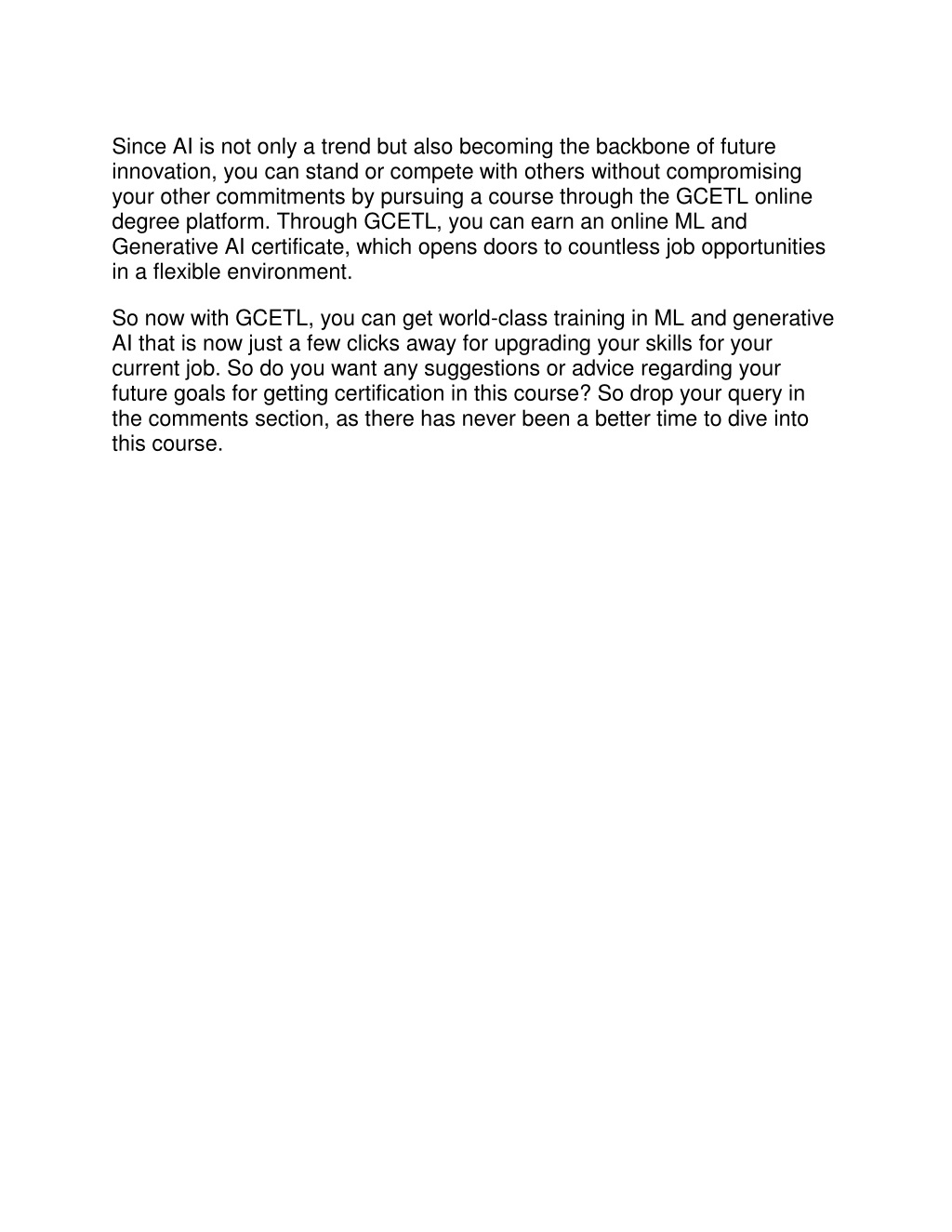 Since AI is not only a trend but also becoming the backbone of future innovation, you can stand or compete with others without compromising your other commitments by pursuing a course through the GCETL online degree platform. Through GCETL, you can earn an online ML and Generative AI certificate, which opens doors to countless job opportunities in a flexible environment.

So now with GCETL, you can get world-class training in ML and generative AI that is now just a few clicks away for upgrading your skills for your current job. So do you want any suggestions or advice regarding your future goals for getting certification in this course? So drop your query in the comments section, as there has never been a better time to dive into this course.